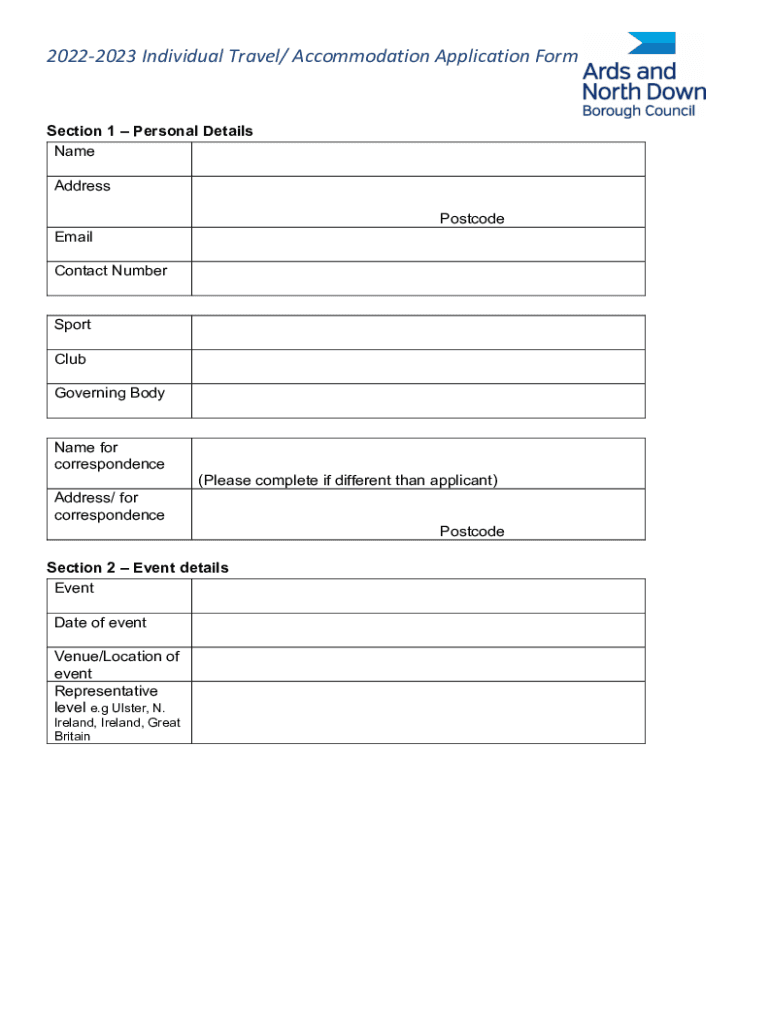 2022-2023 Individual Travel/ Accommodation Application Form

Ards and North Down Borough Council

Section 1 – Personal Details

| Name | |
|---|---|
| Address | Postcode |
| Email | |
| Contact Number | |

| Sport | |
|---|---|
| Club | |
| Governing Body | |

| Name for correspondence | (Please complete if different than applicant) |
|---|---|
| Address/ for correspondence | Postcode |

Section 2 – Event details

| Event | |
|---|---|
| Date of event | |
| Venue/Location of event | |
| Representative level e.g Ulster, N. Ireland, Ireland, Great Britain | |